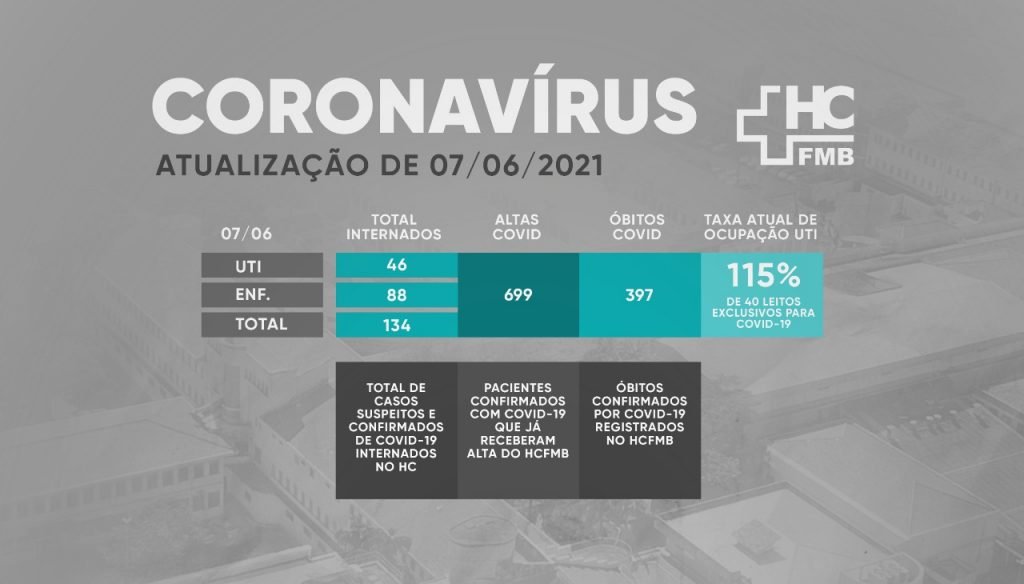 CORONAVÍRUS
ATUALIZAÇÃO DE 07/06/2021

HC
FMB

| 07/06 | TOTAL INTERNADOS | ALTAS COVID | ÓBITOS COVID | TAXA ATUAL DE OCUPAÇÃO UTI |
|---|---|---|---|---|
| UTI | 46 | 699 | 397 | 115% DE 40 LEITOS EXCLUSIVOS PARA COVID-19 |
| ENF. | 88 | | | |
| TOTAL | 134 | | | |

TOTAL DE CASOS SUSPEITOS E CONFIRMADOS DE COVID-19 INTERNADOS NO HC

PACIENTES CONFIRMADOS COM COVID-19 QUE JÁ RECEBERAM ALTA DO HCFMB

ÓBITOS CONFIRMADOS POR COVID-19 REGISTRADOS NO HCFMB